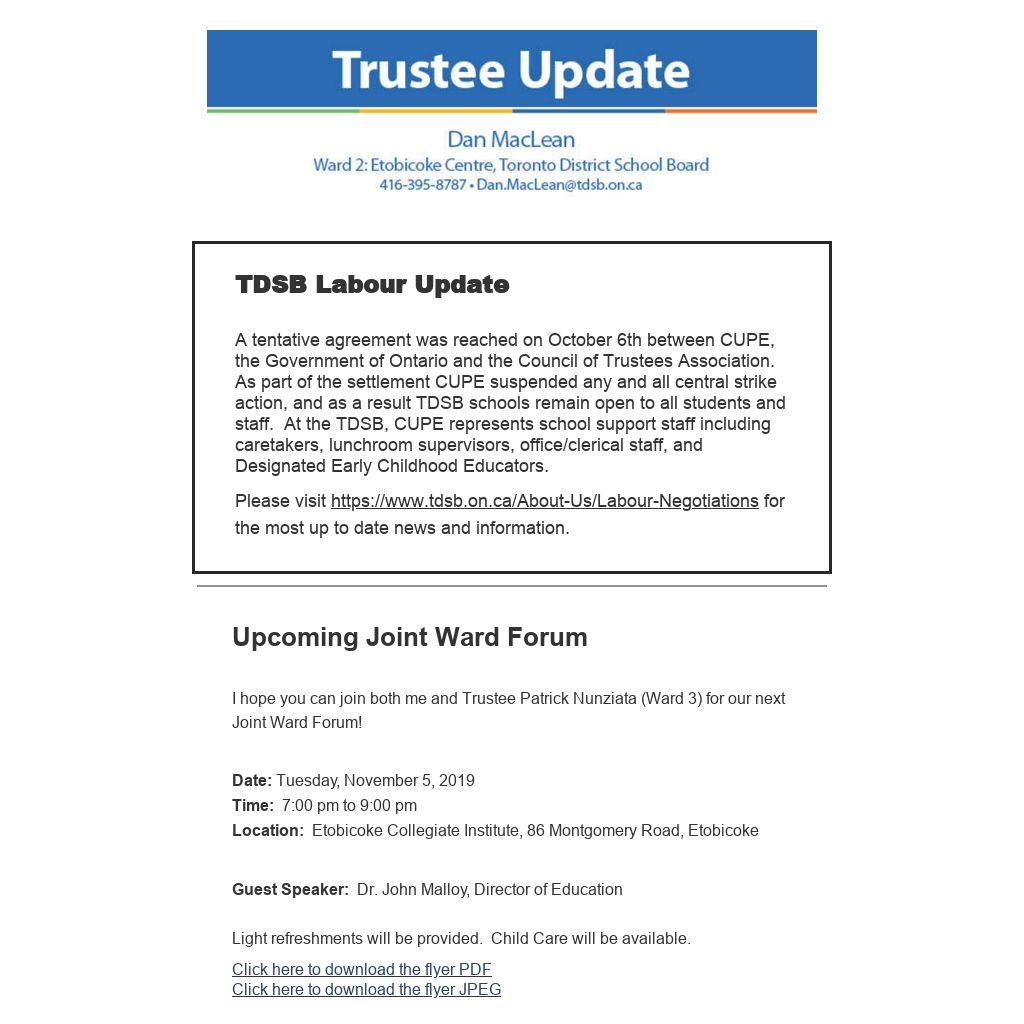 Trustee Update

Dan MacLean
Ward 2: Etobicoke Centre, Toronto District School Board
416-395-8787 • Dan.MacLean@tdsb.on.ca

TDSB Labour Update

A tentative agreement was reached on October 6th between CUPE, the Government of Ontario and the Council of Trustees Association. As part of the settlement CUPE suspended any and all central strike action, and as a result TDSB schools remain open to all students and staff. At the TDSB, CUPE represents school support staff including caretakers, lunchroom supervisors, office/clerical staff, and Designated Early Childhood Educators.

Please visit https://www.tdsb.on.ca/About-Us/Labour-Negotiations for the most up to date news and information.

Upcoming Joint Ward Forum

I hope you can join both me and Trustee Patrick Nunziata (Ward 3) for our next Joint Ward Forum!

Date: Tuesday, November 5, 2019
Time: 7:00 pm to 9:00 pm
Location: Etobicoke Collegiate Institute, 86 Montgomery Road, Etobicoke

Guest Speaker: Dr. John Malloy, Director of Education

Light refreshments will be provided. Child Care will be available.

Click here to download the flyer PDF
Click here to download the flyer JPEG